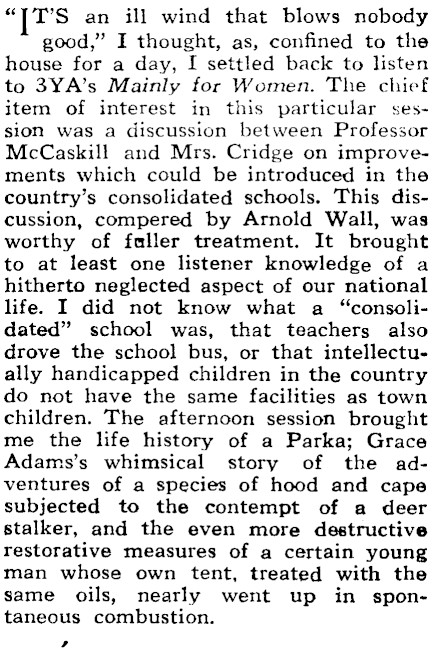 "IT'S an ill wind that blows nobody good," I thought, as, confined to the house for a day, I settled back to listen to 3YA's Mainly for Women. The chief item of interest in this particular session was a discussion between Professor McCaskill and Mrs. Cridge on improvements which could be introduced in the country's consolidated schools. This discussion, compered by Arnold Wall, was worthy of fuller treatment. It brought to at least one listener knowledge of a hitherto neglected aspect of our national life. I did not know what a "consolidated" school was, that teachers also drove the school bus, or that intellectually handicapped children in the country do not have the same facilities as town children. The afternoon session brought me the life history of a Parka; Grace Adams's whimsical story of the adventures of a species of hood and cape subjected to the contempt of a deer stalker, and the even more destructive restorative measures of a certain young man whose own tent, treated with the same oils, nearly went up in spontaneous combustion.